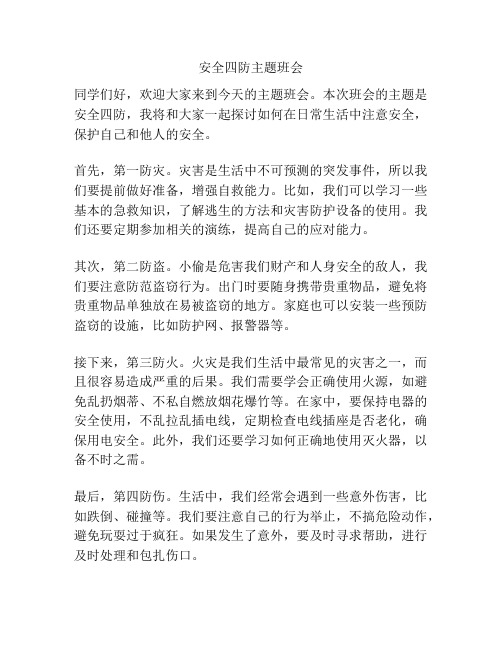 安全四防主题班会

同学们好，欢迎大家来到今天的主题班会。本次班会的主题是安全四防，我将和大家一起探讨如何在日常生活中注意安全，保护自己和他人的安全。

首先，第一防灾。灾害是生活中不可预测的突发事件，所以我们要提前做好准备，增强自救能力。比如，我们可以学习一些基本的急救知识，了解逃生的方法和灾害防护设备的使用。我们还要定期参加相关的演练，提高自己的应对能力。

其次，第二防盗。小偷是危害我们财产和人身安全的敌人，我们要注意防范盗窃行为。出门时要随身携带贵重物品，避免将贵重物品单独放在易被盗窃的地方。家庭也可以安装一些预防盗窃的设施，比如防护网、报警器等。

接下来，第三防火。火灾是我们生活中最常见的灾害之一，而且很容易造成严重的后果。我们需要学会正确使用火源，如避免乱扔烟蒂、不私自燃放烟花爆竹等。在家中，要保持电器的安全使用，不乱拉乱插电线，定期检查电线插座是否老化，确保用电安全。此外，我们还要学习如何正确地使用灭火器，以备不时之需。

最后，第四防伤。生活中，我们经常会遇到一些意外伤害，比如跌倒、碰撞等。我们要注意自己的行为举止，不搞危险动作，避免玩耍过于疯狂。如果发生了意外，要及时寻求帮助，进行及时处理和包扎伤口。